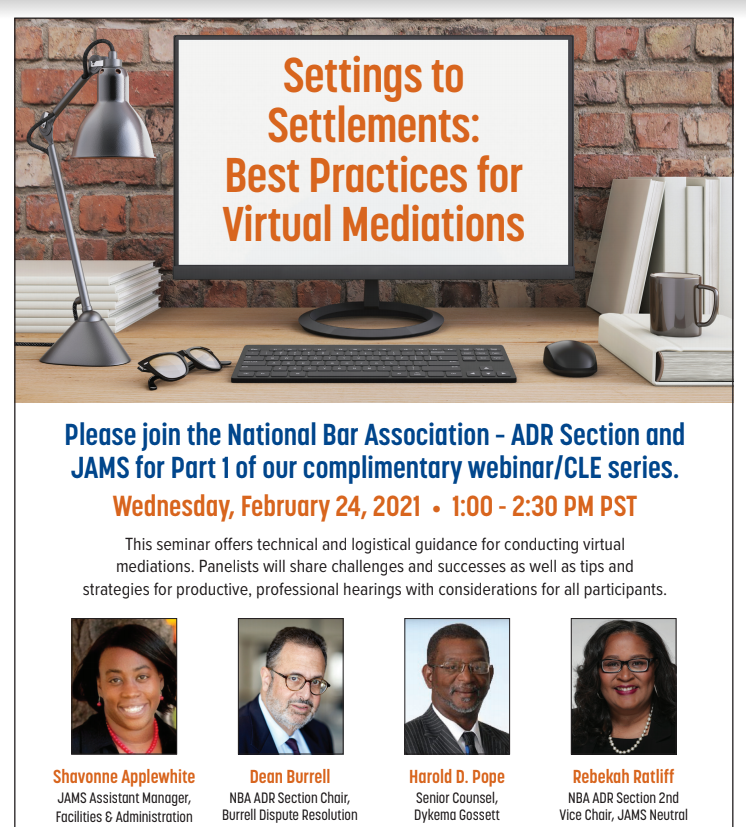 Settings to Settlements: Best Practices for Virtual Mediations

Please join the National Bar Association - ADR Section and JAMS for Part 1 of our complimentary webinar/CLE series.

Wednesday, February 24, 2021 • 1:00 - 2:30 PM PST

This seminar offers technical and logistical guidance for conducting virtual mediations. Panelists will share challenges and successes as well as tips and strategies for productive, professional hearings with considerations for all participants.

Shavonne Applewhite
JAMS Assistant Manager, Facilities & Administration

Dean Burrell
NBA ADR Section Chair, Burrell Dispute Resolution

Harold D. Pope
Senior Counsel, Dykema Gossett

Rebekah Ratliff
NBA ADR Section 2nd Vice Chair, JAMS Neutral